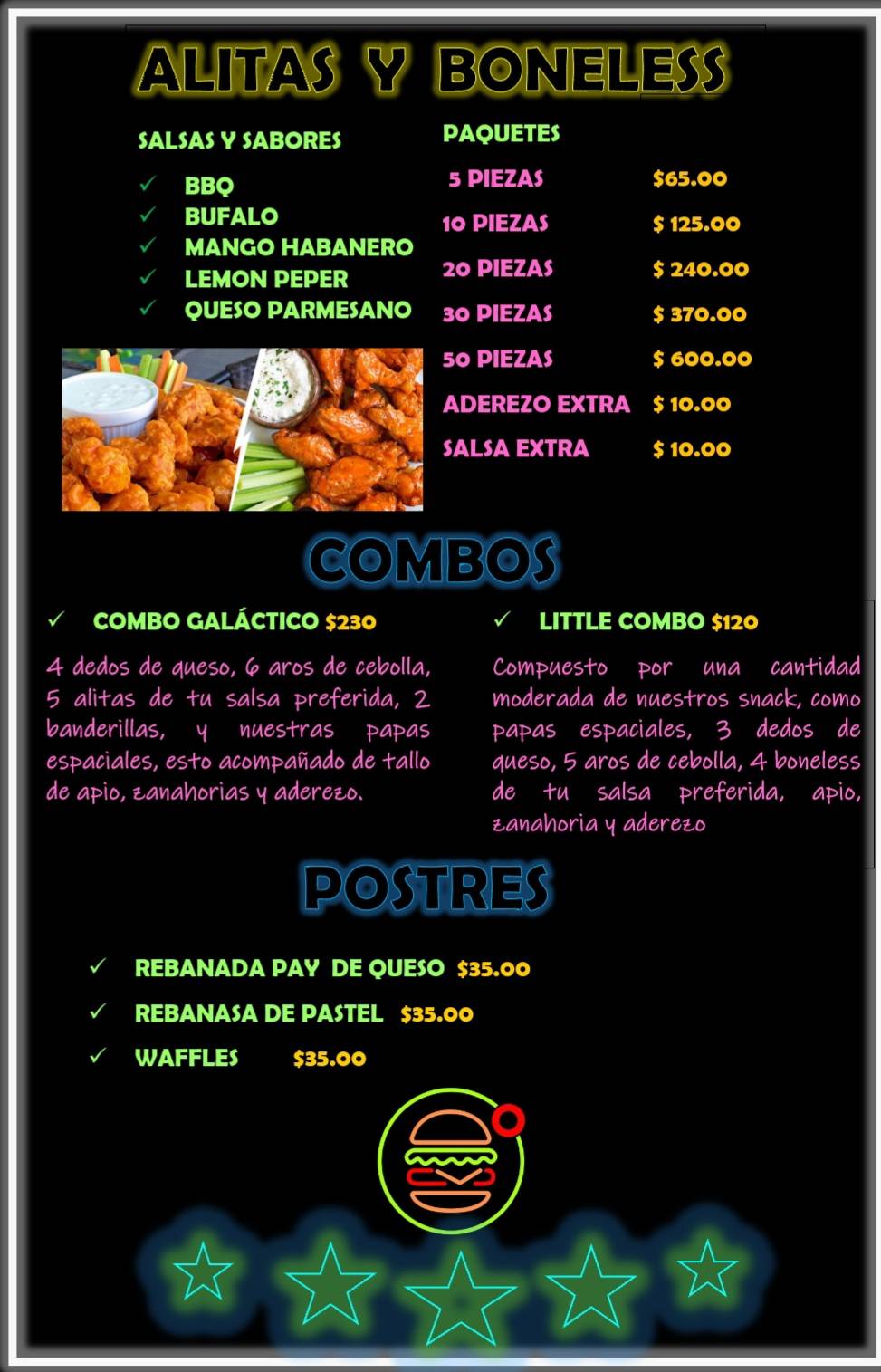 ALITAS Y BONELESS

SALSAS Y SABORES

✓ BBQ
✓ BUFALO
✓ MANGO HABANERO
✓ LEMON PEPER
✓ QUESO PARMESANO

PAQUETES

| | |
|---|---|
| 5 PIEZAS | $65.00 |
| 10 PIEZAS | $ 125.00 |
| 20 PIEZAS | $ 240.00 |
| 30 PIEZAS | $ 370.00 |
| 50 PIEZAS | $ 600.00 |
| ADEREZO EXTRA | $ 10.00 |
| SALSA EXTRA | $ 10.00 |

COMBOS

✓ COMBO GALÁCTICO $230

4 dedos de queso, 6 aros de cebolla, 5 alitas de tu salsa preferida, 2 banderillas, y nuestras papas espaciales, esto acompañado de tallo de apio, zanahorias y aderezo.

✓ LITTLE COMBO $120

Compuesto por una cantidad moderada de nuestros snack, como papas espaciales, 3 dedos de queso, 5 aros de cebolla, 4 boneless de tu salsa preferida, apio, zanahoria y aderezo

POSTRES

✓ REBANADA PAY DE QUESO $35.00
✓ REBANASA DE PASTEL $35.00
✓ WAFFLES $35.00